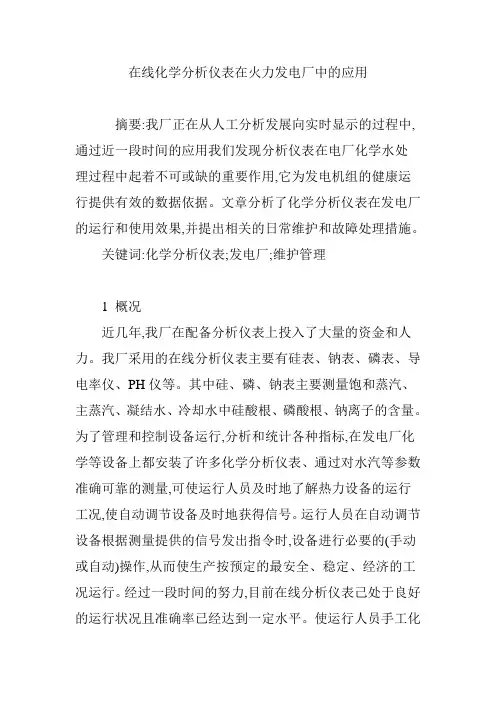 在线化学分析仪表在火力发电厂中的应用

摘要:我厂正在从人工分析发展向实时显示的过程中,通过近一段时间的应用我们发现分析仪表在电厂化学水处理过程中起着不可或缺的重要作用,它为发电机组的健康运行提供有效的数据依据。文章分析了化学分析仪表在发电厂的运行和使用效果,并提出相关的日常维护和故障处理措施。

关键词:化学分析仪表;发电厂;维护管理

1 概况

近几年,我厂在配备分析仪表上投入了大量的资金和人力。我厂采用的在线分析仪表主要有硅表、钠表、磷表、导电率仪、PH 仪等。其中硅、磷、钠表主要测量饱和蒸汽、主蒸汽、凝结水、冷却水中硅酸根、磷酸根、钠离子的含量。为了管理和控制设备运行,分析和统计各种指标,在发电厂化学等设备上都安装了许多化学分析仪表、通过对水汽等参数准确可靠的测量,可使运行人员及时地了解热力设备的运行工况,使自动调节设备及时地获得信号。运行人员在自动调节设备根据测量提供的信号发出指令时,设备进行必要的(手动或自动)操作,从而使生产按预定的最安全、稳定、经济的工况运行。经过一段时间的努力,目前在线分析仪表已处于良好的运行状况且准确率已经达到一定水平。使运行人员手工化